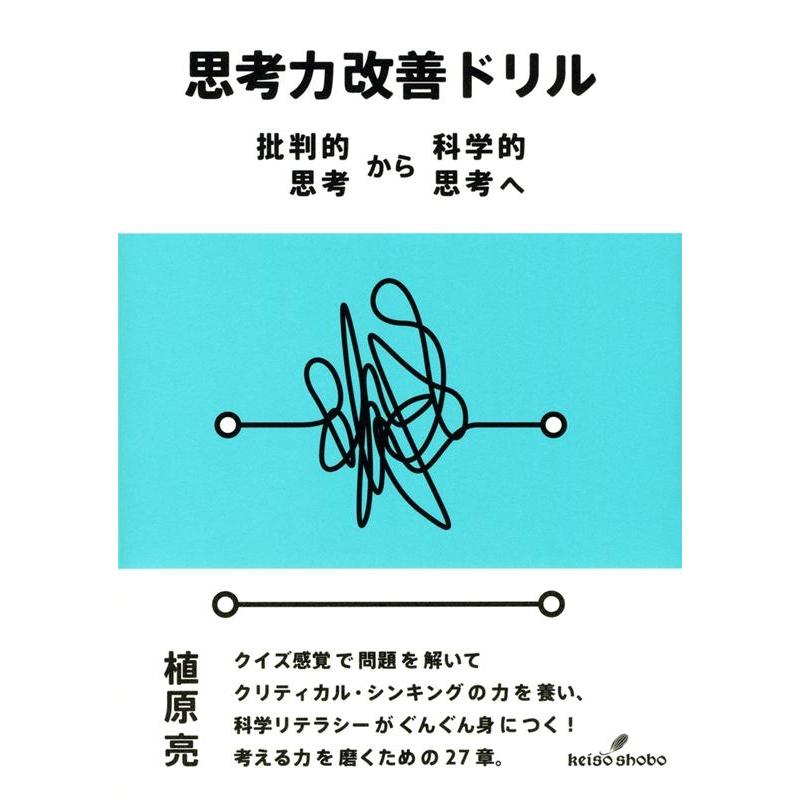 思考力改善ドリル

批判的思考から科学的思考へ

植原亮

クイズ感覚で問題を解いて
クリティカル・シンキングの力を養い、
科学リテラシーがぐんぐん身につく！
考える力を磨くための27章。

keiso shobo